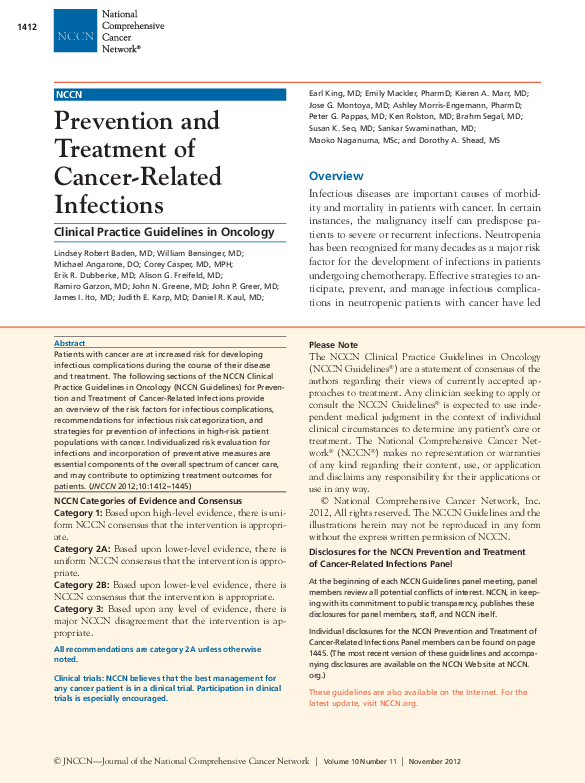 1412

NCCN National Comprehensive Cancer Network®

NCCN

Prevention and Treatment of Cancer-Related Infections

Clinical Practice Guidelines in Oncology

Lindsey Robert Baden, MD; William Bensinger, MD; Michael Angarone, DO; Corey Casper, MD, MPH; Erik R. Dubberke, MD; Alison G. Freifeld, MD; Ramiro Garzon, MD; John N. Greene, MD; John P. Greer, MD; James I. Ito, MD; Judith E. Karp, MD; Daniel R. Kaul, MD; Earl King, MD; Emily Mackler, PharmD; Kieren A. Marr, MD; Jose G. Montoya, MD; Ashley Morris-Engemann, PharmD; Peter G. Pappas, MD; Ken Rolston, MD; Brahm Segal, MD; Susan K. Seo, MD; Sankar Swaminathan, MD; Maoko Naganuma, MSc; and Dorothy A. Shead, MS

Overview

Infectious diseases are important causes of morbidity and mortality in patients with cancer. In certain instances, the malignancy itself can predispose patients to severe or recurrent infections. Neutropenia has been recognized for many decades as a major risk factor for the development of infections in patients undergoing chemotherapy. Effective strategies to anticipate, prevent, and manage infectious complications in neutropenic patients with cancer have led

Abstract

Patients with cancer are at increased risk for developing infectious complications during the course of their disease and treatment. The following sections of the NCCN Clinical Practice Guidelines in Oncology (NCCN Guidelines) for Prevention and Treatment of Cancer-Related Infections provide an overview of the risk factors for infectious complications, recommendations for infectious risk categorization, and strategies for prevention of infections in high-risk patient populations with cancer. Individualized risk evaluation for infections and incorporation of preventative measures are essential components of the overall spectrum of cancer care, and may contribute to optimizing treatment outcomes for patients. (JNCCN 2012;10:1412–1445)

NCCN Categories of Evidence and Consensus

Category 1: Based upon high-level evidence, there is uniform NCCN consensus that the intervention is appropriate.

Category 2A: Based upon lower-level evidence, there is uniform NCCN consensus that the intervention is appropriate.

Category 2B: Based upon lower-level evidence, there is NCCN consensus that the intervention is appropriate.

Category 3: Based upon any level of evidence, there is major NCCN disagreement that the intervention is appropriate.

All recommendations are category 2A unless otherwise noted.

Clinical trials: NCCN believes that the best management for any cancer patient is in a clinical trial. Participation in clinical trials is especially encouraged.

Please Note

The NCCN Clinical Practice Guidelines in Oncology (NCCN Guidelines®) are a statement of consensus of the authors regarding their views of currently accepted approaches to treatment. Any clinician seeking to apply or consult the NCCN Guidelines® is expected to use independent medical judgment in the context of individual clinical circumstances to determine any patient's care or treatment. The National Comprehensive Cancer Network® (NCCN®) makes no representation or warranties of any kind regarding their content, use, or application and disclaims any responsibility for their applications or use in any way.

© National Comprehensive Cancer Network, Inc. 2012, All rights reserved. The NCCN Guidelines and the illustrations herein may not be reproduced in any form without the express written permission of NCCN.

Disclosures for the NCCN Prevention and Treatment of Cancer-Related Infections Panel

At the beginning of each NCCN Guidelines panel meeting, panel members review all potential conflicts of interest. NCCN, in keeping with its commitment to public transparency, publishes these disclosures for panel members, staff, and NCCN itself.

Individual disclosures for the NCCN Prevention and Treatment of Cancer-Related Infections Panel members can be found on page 1445. (The most recent version of these guidelines and accompanying disclosures are available on the NCCN Web site at NCCN.org.)

These guidelines are also available on the Internet. For the latest update, visit NCCN.org.

© JNCCN—Journal of the National Comprehensive Cancer Network | Volume 10 Number 11 | November 2012